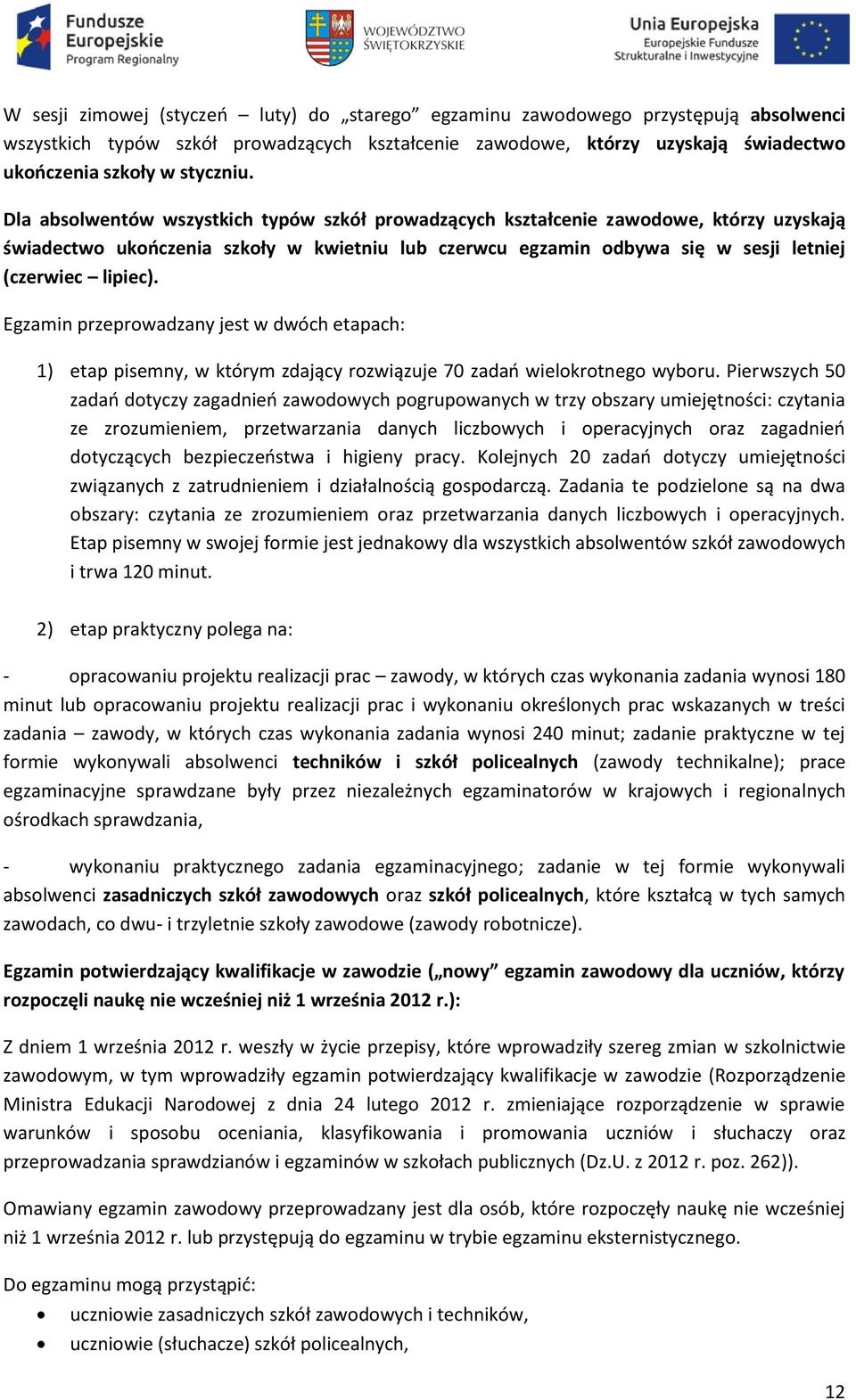 Fundusze Europejskie Program Regionalny

WOJEWÓDZTWO ŚWIĘTOKRZYSKIE

Unia Europejska Europejskie Fundusze Strukturalne i Inwestycyjne

W sesji zimowej (styczeń – luty) do „starego” egzaminu zawodowego przystępują absolwenci wszystkich typów szkół prowadzących kształcenie zawodowe, którzy uzyskają świadectwo ukończenia szkoły w styczniu.

Dla absolwentów wszystkich typów szkół prowadzących kształcenie zawodowe, którzy uzyskają świadectwo ukończenia szkoły w kwietniu lub czerwcu egzamin odbywa się w sesji letniej (czerwiec – lipiec).

Egzamin przeprowadzany jest w dwóch etapach:

1) etap pisemny, w którym zdający rozwiązuje 70 zadań wielokrotnego wyboru. Pierwszych 50 zadań dotyczy zagadnień zawodowych pogrupowanych w trzy obszary umiejętności: czytania ze zrozumieniem, przetwarzania danych liczbowych i operacyjnych oraz zagadnień dotyczących bezpieczeństwa i higieny pracy. Kolejnych 20 zadań dotyczy umiejętności związanych z zatrudnieniem i działalnością gospodarczą. Zadania te podzielone są na dwa obszary: czytania ze zrozumieniem oraz przetwarzania danych liczbowych i operacyjnych. Etap pisemny w swojej formie jest jednakowy dla wszystkich absolwentów szkół zawodowych i trwa 120 minut.

2) etap praktyczny polega na:

- opracowaniu projektu realizacji prac – zawody, w których czas wykonania zadania wynosi 180 minut lub opracowaniu projektu realizacji prac i wykonaniu określonych prac wskazanych w treści zadania – zawody, w których czas wykonania zadania wynosi 240 minut; zadanie praktyczne w tej formie wykonywali absolwenci techników i szkół policealnych (zawody technikalne); prace egzaminacyjne sprawdzane były przez niezależnych egzaminatorów w krajowych i regionalnych ośrodkach sprawdzania,

- wykonaniu praktycznego zadania egzaminacyjnego; zadanie w tej formie wykonywali absolwenci zasadniczych szkół zawodowych oraz szkół policealnych, które kształcą w tych samych zawodach, co dwu- i trzyletnie szkoły zawodowe (zawody robotnicze).

Egzamin potwierdzający kwalifikacje w zawodzie („nowy” egzamin zawodowy dla uczniów, którzy rozpoczęli naukę nie wcześniej niż 1 września 2012 r.):

Z dniem 1 września 2012 r. weszły w życie przepisy, które wprowadziły szereg zmian w szkolnictwie zawodowym, w tym wprowadziły egzamin potwierdzający kwalifikacje w zawodzie (Rozporządzenie Ministra Edukacji Narodowej z dnia 24 lutego 2012 r. zmieniające rozporządzenie w sprawie warunków i sposobu oceniania, klasyfikowania i promowania uczniów i słuchaczy oraz przeprowadzania sprawdzianów i egzaminów w szkołach publicznych (Dz.U. z 2012 r. poz. 262)).

Omawiany egzamin zawodowy przeprowadzany jest dla osób, które rozpoczęły naukę nie wcześniej niż 1 września 2012 r. lub przystępują do egzaminu w trybie egzaminu eksternistycznego.

Do egzaminu mogą przystąpić:
• uczniowie zasadniczych szkół zawodowych i techników,
• uczniowie (słuchacze) szkół policealnych,

12